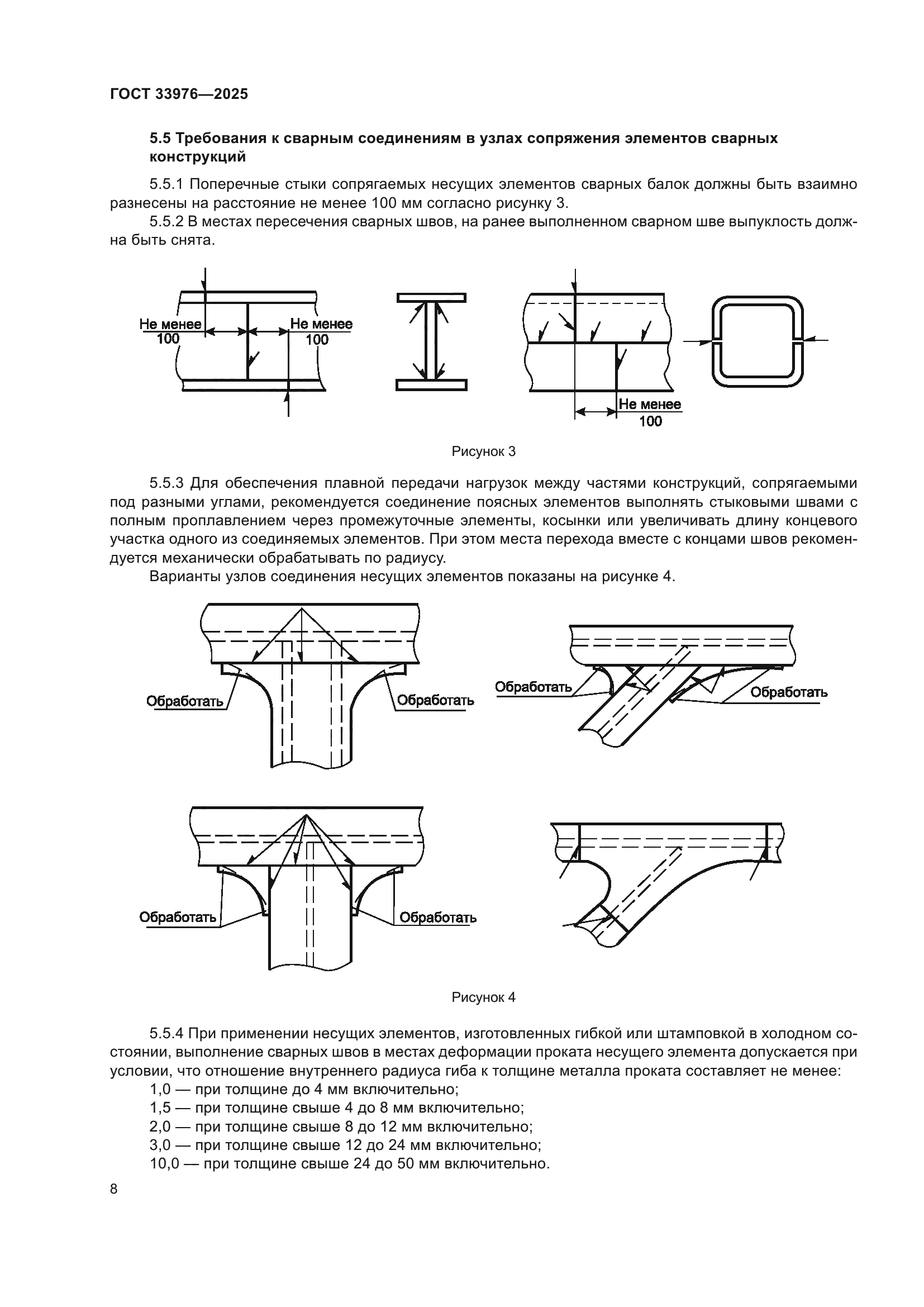 ГОСТ 33976—2025

5.5 Требования к сварным соединениям в узлах сопряжения элементов сварных конструкций

5.5.1 Поперечные стыки сопрягаемых несущих элементов сварных балок должны быть взаимно разнесены на расстояние не менее 100 мм согласно рисунку 3.

5.5.2 В местах пересечения сварных швов, на ранее выполненном сварном шве выпуклость должна быть снята.

Не менее 100

Не менее 100

Не менее 100

Рисунок 3

5.5.3 Для обеспечения плавной передачи нагрузок между частями конструкций, сопрягаемыми под разными углами, рекомендуется соединение поясных элементов выполнять стыковыми швами с полным проплавлением через промежуточные элементы, косынки или увеличивать длину концевого участка одного из соединяемых элементов. При этом места перехода вместе с концами швов рекомендуется механически обрабатывать по радиусу.

Варианты узлов соединения несущих элементов показаны на рисунке 4.

Обработать

Обработать

Обработать

Обработать

Обработать

Обработать

Рисунок 4

5.5.4 При применении несущих элементов, изготовленных гибкой или штамповкой в холодном состоянии, выполнение сварных швов в местах деформации проката несущего элемента допускается при условии, что отношение внутреннего радиуса гиба к толщине металла проката составляет не менее:

1,0 — при толщине до 4 мм включительно;

1,5 — при толщине свыше 4 до 8 мм включительно;

2,0 — при толщине свыше 8 до 12 мм включительно;

3,0 — при толщине свыше 12 до 24 мм включительно;

10,0 — при толщине свыше 24 до 50 мм включительно.

8